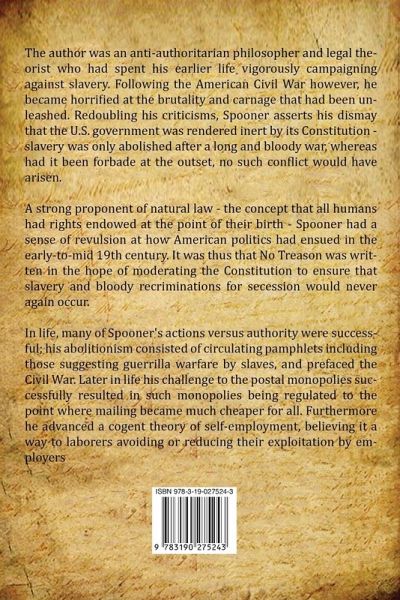 The author was an anti-authoritarian philosopher and legal theorist who had spent his earlier life vigorously campaigning against slavery. Following the American Civil War however, he became horrified at the brutality and carnage that had been unleashed. Redoubling his criticisms, Spooner asserts his dismay that the U.S. government was rendered inert by its Constitution - slavery was only abolished after a long and bloody war, whereas had it been forbade at the outset, no such conflict would have arisen.

A strong proponent of natural law - the concept that all humans had rights endowed at the point of their birth - Spooner had a sense of revulsion at how American politics had ensued in the early-to-mid 19th century. It was thus that No Treason was written in the hope of moderating the Constitution to ensure that slavery and bloody recriminations for secession would never again occur.

In life, many of Spooner's actions versus authority were successful; his abolitionism consisted of circulating pamphlets including those suggesting guerrilla warfare by slaves, and prefaced the Civil War. Later in life his challenge to the postal monopolies successfully resulted in such monopolies being regulated to the point where mailing became much cheaper for all. Furthermore he advanced a cogent theory of self-employment, believing it a way to laborers avoiding or reducing their exploitation by employers

ISBN 978-3-19-027524-3

9 783190 275243